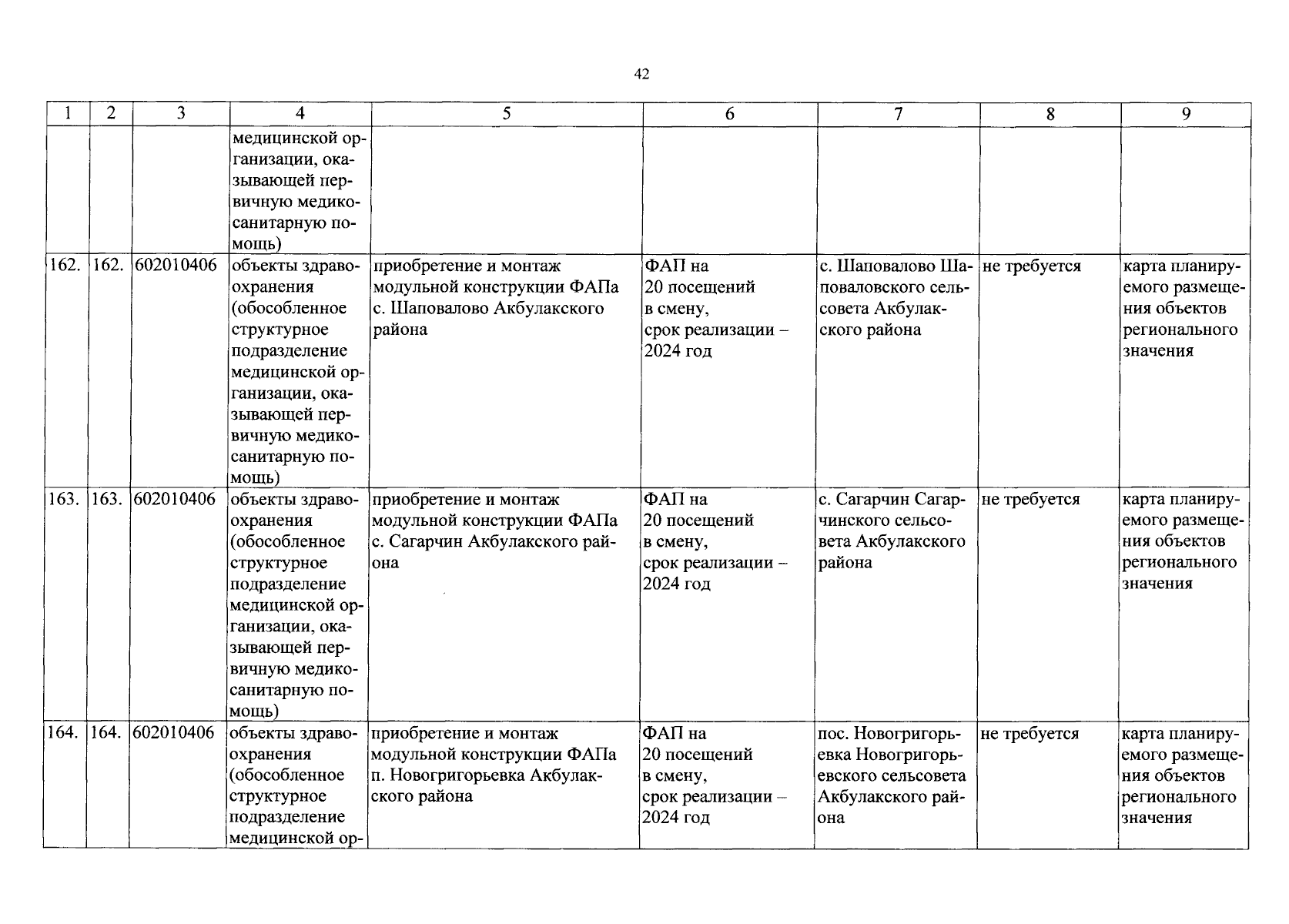 42

| 1 | 2 | 3 | 4 | 5 | 6 | 7 | 8 | 9 |
|---|---|---|---|---|---|---|---|---|
| | | | медицинской организации, оказывающей первичную медико-санитарную помощь) | | | | | |
| 162. | 162. | 602010406 | объекты здравоохранения (обособленное структурное подразделение медицинской организации, оказывающей первичную медико-санитарную помощь) | приобретение и монтаж модульной конструкции ФАПа с. Шаповалово Акбулакского района | ФАП на 20 посещений в смену, срок реализации – 2024 год | с. Шаповалово Шаповаловского сельсовета Акбулакского района | не требуется | карта планируемого размещения объектов регионального значения |
| 163. | 163. | 602010406 | объекты здравоохранения (обособленное структурное подразделение медицинской организации, оказывающей первичную медико-санитарную помощь) | приобретение и монтаж модульной конструкции ФАПа с. Сагарчин Акбулакского района | ФАП на 20 посещений в смену, срок реализации – 2024 год | с. Сагарчин Сагарчинского сельсовета Акбулакского района | не требуется | карта планируемого размещения объектов регионального значения |
| 164. | 164. | 602010406 | объекты здравоохранения (обособленное структурное подразделение медицинской ор- | приобретение и монтаж модульной конструкции ФАПа п. Новогригорьевка Акбулакского района | ФАП на 20 посещений в смену, срок реализации – 2024 год | пос. Новогригорьевка Новогригорьевского сельсовета Акбулакского района | не требуется | карта планируемого размещения объектов регионального значения |